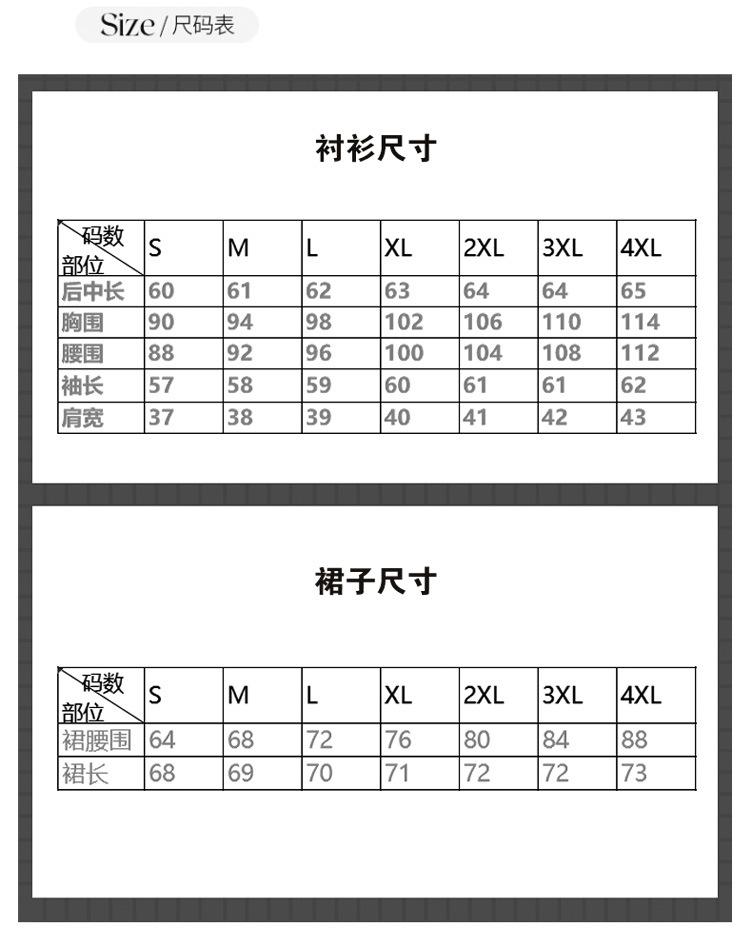 Size / 尺码表

衬衫尺寸

| 码数 部位 | S | M | L | XL | 2XL | 3XL | 4XL |
|---|---|---|---|---|---|---|---|
| 后中长 | 60 | 61 | 62 | 63 | 64 | 64 | 65 |
| 胸围 | 90 | 94 | 98 | 102 | 106 | 110 | 114 |
| 腰围 | 88 | 92 | 96 | 100 | 104 | 108 | 112 |
| 袖长 | 57 | 58 | 59 | 60 | 61 | 61 | 62 |
| 肩宽 | 37 | 38 | 39 | 40 | 41 | 42 | 43 |

裙子尺寸

| 码数 部位 | S | M | L | XL | 2XL | 3XL | 4XL |
|---|---|---|---|---|---|---|---|
| 裙腰围 | 64 | 68 | 72 | 76 | 80 | 84 | 88 |
| 裙长 | 68 | 69 | 70 | 71 | 72 | 72 | 73 |